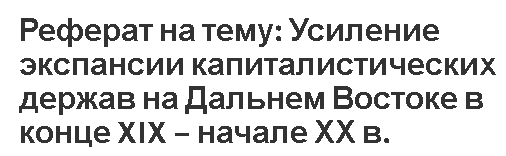 Реферат на тему: Усиление экспансии капиталистических держав на Дальнем Востоке в конце XIX – начале XX в.